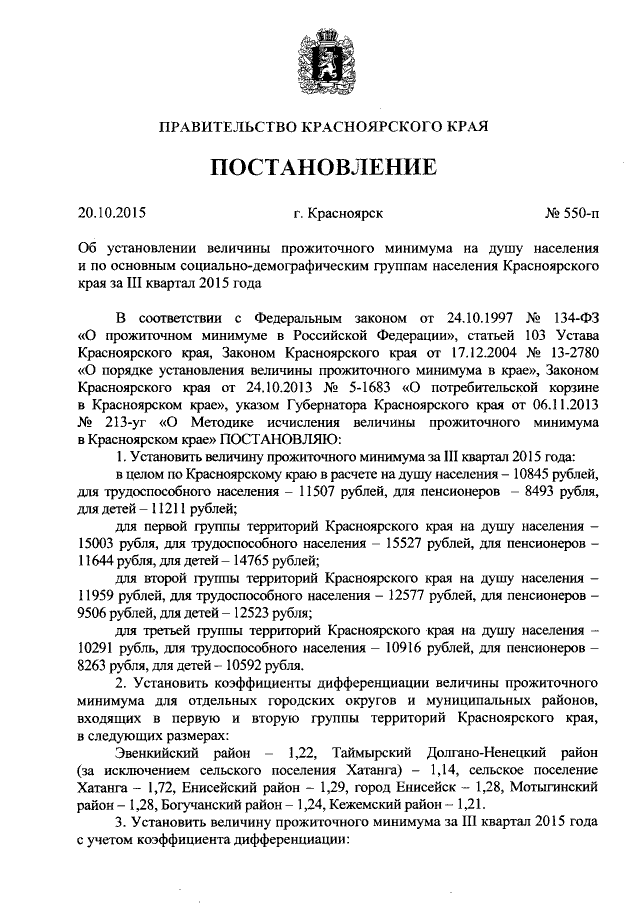 ПРАВИТЕЛЬСТВО КРАСНОЯРСКОГО КРАЯ

ПОСТАНОВЛЕНИЕ

20.10.2015 г. Красноярск № 550-п

Об установлении величины прожиточного минимума на душу населения и по основным социально-демографическим группам населения Красноярского края за III квартал 2015 года

В соответствии с Федеральным законом от 24.10.1997 № 134-ФЗ «О прожиточном минимуме в Российской Федерации», статьей 103 Устава Красноярского края, Законом Красноярского края от 17.12.2004 № 13-2780 «О порядке установления величины прожиточного минимума в крае», Законом Красноярского края от 24.10.2013 № 5-1683 «О потребительской корзине в Красноярском крае», указом Губернатора Красноярского края от 06.11.2013 № 213-уг «О Методике исчисления величины прожиточного минимума в Красноярском крае» ПОСТАНОВЛЯЮ:

1. Установить величину прожиточного минимума за III квартал 2015 года:

в целом по Красноярскому краю в расчете на душу населения – 10845 рублей, для трудоспособного населения – 11507 рублей, для пенсионеров – 8493 рубля, для детей – 11211 рублей;

для первой группы территорий Красноярского края на душу населения – 15003 рубля, для трудоспособного населения – 15527 рублей, для пенсионеров – 11644 рубля, для детей – 14765 рублей;

для второй группы территорий Красноярского края на душу населения – 11959 рублей, для трудоспособного населения – 12577 рублей, для пенсионеров – 9506 рублей, для детей – 12523 рубля;

для третьей группы территорий Красноярского края на душу населения – 10291 рубль, для трудоспособного населения – 10916 рублей, для пенсионеров – 8263 рубля, для детей – 10592 рубля.

2. Установить коэффициенты дифференциации величины прожиточного минимума для отдельных городских округов и муниципальных районов, входящих в первую и вторую группы территорий Красноярского края, в следующих размерах:

Эвенкийский район – 1,22, Таймырский Долгано-Ненецкий район (за исключением сельского поселения Хатанга) – 1,14, сельское поселение Хатанга – 1,72, Енисейский район – 1,29, город Енисейск – 1,28, Мотыгинский район – 1,28, Богучанский район – 1,24, Кежемский район – 1,21.

3. Установить величину прожиточного минимума за III квартал 2015 года с учетом коэффициента дифференциации: